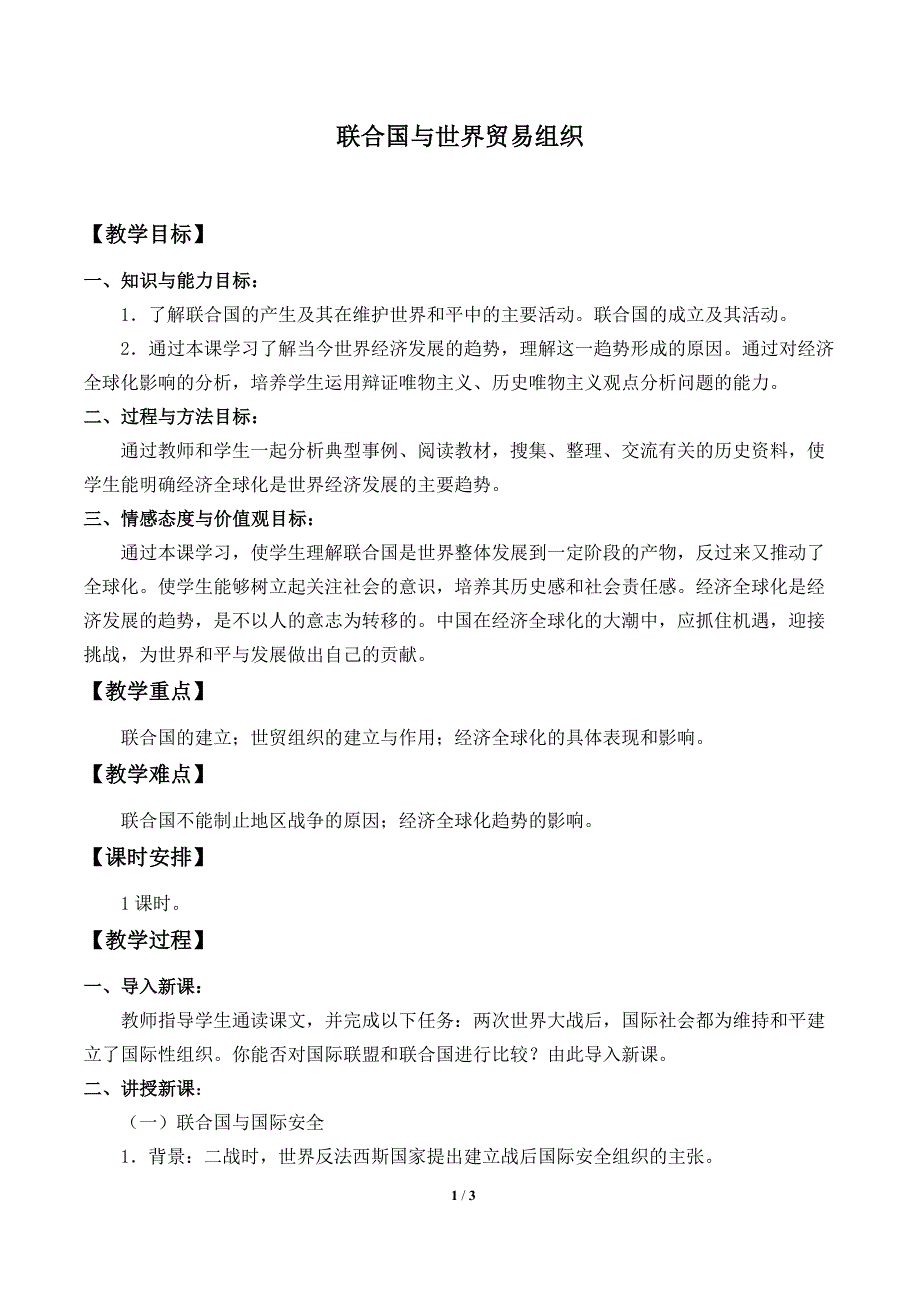 联合国与世界贸易组织

【教学目标】

一、知识与能力目标：

1．了解联合国的产生及其在维护世界和平中的主要活动。联合国的成立及其活动。

2．通过本课学习了解当今世界经济发展的趋势，理解这一趋势形成的原因。通过对经济全球化影响的分析，培养学生运用辩证唯物主义、历史唯物主义观点分析问题的能力。

二、过程与方法目标：

通过教师和学生一起分析典型事例、阅读教材，搜集、整理、交流有关的历史资料，使学生能明确经济全球化是世界经济发展的主要趋势。

三、情感态度与价值观目标：

通过本课学习，使学生理解联合国是世界整体发展到一定阶段的产物，反过来又推动了全球化。使学生能够树立起关注社会的意识，培养其历史感和社会责任感。经济全球化是经济发展的趋势，是不以人的意志为转移的。中国在经济全球化的大潮中，应抓住机遇，迎接挑战，为世界和平与发展做出自己的贡献。

【教学重点】

联合国的建立；世贸组织的建立与作用；经济全球化的具体表现和影响。

【教学难点】

联合国不能制止地区战争的原因；经济全球化趋势的影响。

【课时安排】

1 课时。

【教学过程】

一、导入新课：

教师指导学生通读课文，并完成以下任务：两次世界大战后，国际社会都为维持和平建立了国际性组织。你能否对国际联盟和联合国进行比较？由此导入新课。

二、讲授新课：

（一）联合国与国际安全

1．背景：二战时，世界反法西斯国家提出建立战后国际安全组织的主张。

1 / 3